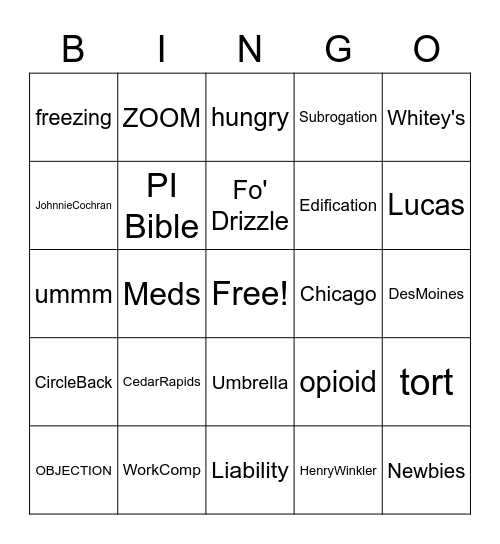 | B | I | N | G | O |
|---|---|---|---|---|
| freezing | ZOOM | hungry | Subrogation | Whitey's |
| JohnnieCochran | PI Bible | Fo' Drizzle | Edification | Lucas |
| ummm | Meds | Free! | Chicago | DesMoines |
| CircleBack | CedarRapids | Umbrella | opioid | tort |
| OBJECTION | WorkComp | Liability | HenryWinkler | Newbies |